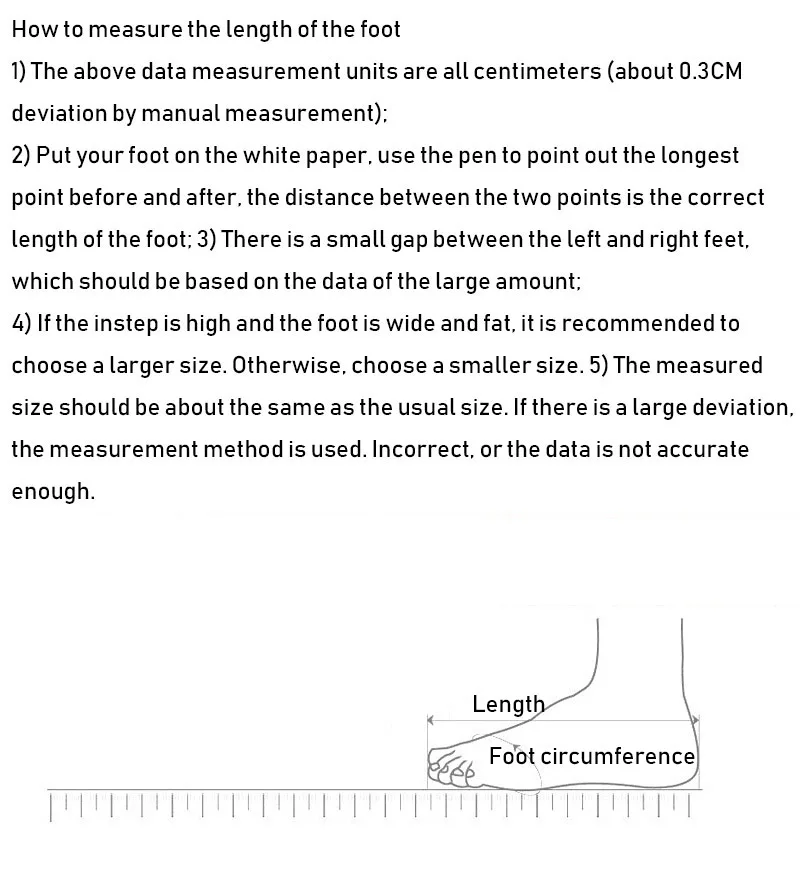 How to measure the length of the foot

1) The above data measurement units are all centimeters (about 0.3CM deviation by manual measurement);

2) Put your foot on the white paper, use the pen to point out the longest point before and after, the distance between the two points is the correct length of the foot; 3) There is a small gap between the left and right feet, which should be based on the data of the large amount;

4) If the instep is high and the foot is wide and fat, it is recommended to choose a larger size. Otherwise, choose a smaller size. 5) The measured size should be about the same as the usual size. If there is a large deviation, the measurement method is used. Incorrect, or the data is not accurate enough.

Length

Foot circumference